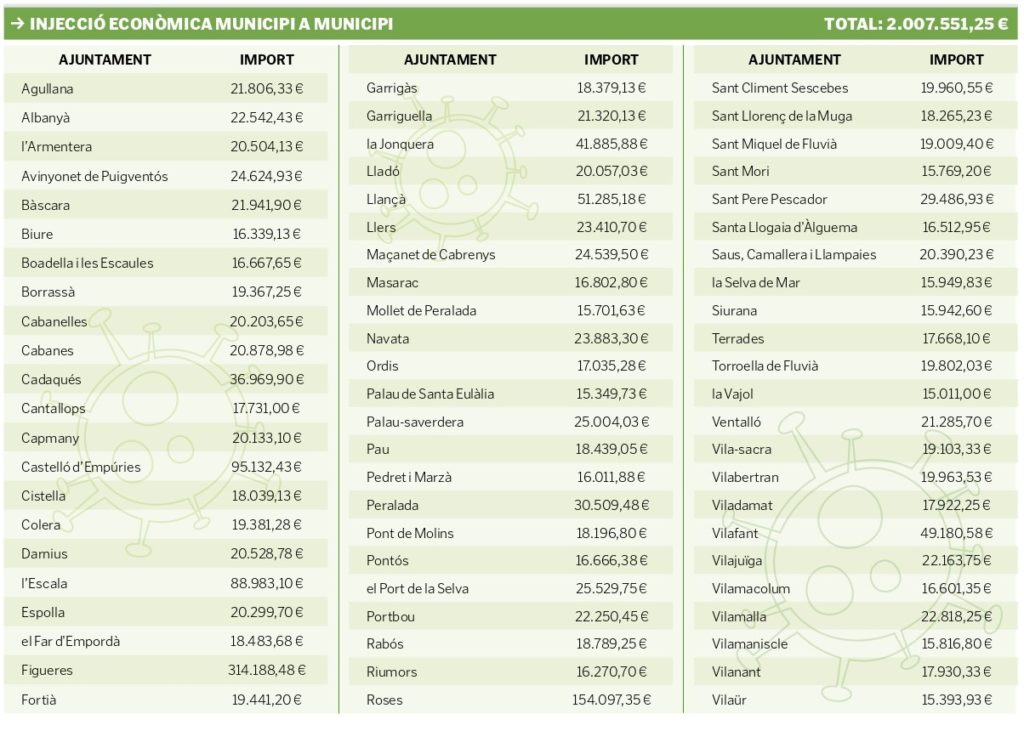 → INJECCIÓ ECONÒMICA MUNICIPI A MUNICIPI
TOTAL: 2.007.551,25 €

| AJUNTAMENT | IMPORT |
|---|---|
| Agullana | 21.806,33 € |
| Albanyà | 22.542,43 € |
| l'Armentera | 20.504,13 € |
| Avinyonet de Puigventós | 24.624,93 € |
| Bàscara | 21.941,90 € |
| Biure | 16.339,13 € |
| Boadella i les Escaules | 16.667,65 € |
| Borrassà | 19.367,25 € |
| Cabanelles | 20.203,65 € |
| Cabanes | 20.878,98 € |
| Cadaqués | 36.969,90 € |
| Cantallops | 17.731,00 € |
| Capmany | 20.133,10 € |
| Castelló d'Empúries | 95.132,43 € |
| Cistella | 18.039,13 € |
| Colera | 19.381,28 € |
| Darnius | 20.528,78 € |
| l'Escala | 88.983,10 € |
| Espolla | 20.299,70 € |
| el Far d'Empordà | 18.483,68 € |
| Figueres | 314.188,48 € |
| Fortià | 19.441,20 € |

| AJUNTAMENT | IMPORT |
|---|---|
| Garrigàs | 18.379,13 € |
| Garriguella | 21.320,13 € |
| la Jonquera | 41.885,88 € |
| Lladó | 20.057,03 € |
| Llançà | 51.285,18 € |
| Llers | 23.410,70 € |
| Maçanet de Cabrenys | 24.539,50 € |
| Masarac | 16.802,80 € |
| Mollet de Peralada | 15.701,63 € |
| Navata | 23.883,30 € |
| Ordis | 17.035,28 € |
| Palau de Santa Eulàlia | 15.349,73 € |
| Palau-saverdera | 25.004,03 € |
| Pau | 18.439,05 € |
| Pedret i Marzà | 16.011,88 € |
| Peralada | 30.509,48 € |
| Pont de Molins | 18.196,80 € |
| Pontós | 16.666,38 € |
| el Port de la Selva | 25.529,75 € |
| Portbou | 22.250,45 € |
| Rabós | 18.789,25 € |
| Riumors | 16.270,70 € |
| Roses | 154.097,35 € |

| AJUNTAMENT | IMPORT |
|---|---|
| Sant Climent Sescebes | 19.960,55 € |
| Sant Llorenç de la Muga | 18.265,23 € |
| Sant Miquel de Fluvià | 19.009,40 € |
| Sant Mori | 15.769,20 € |
| Sant Pere Pescador | 29.486,93 € |
| Santa Llogaia d'Àlguema | 16.512,95 € |
| Saus, Camallera i Llampaies | 20.390,23 € |
| la Selva de Mar | 15.949,83 € |
| Siurana | 15.942,60 € |
| Terrades | 17.668,10 € |
| Torroella de Fluvià | 19.802,03 € |
| la Vajol | 15.011,00 € |
| Ventalló | 21.285,70 € |
| Vila-sacra | 19.103,33 € |
| Vilabertran | 19.963,53 € |
| Viladamat | 17.922,25 € |
| Vilafant | 49.180,58 € |
| Vilajuïga | 22.163,75 € |
| Vilamacolum | 16.601,35 € |
| Vilamalla | 22.818,25 € |
| Vilamaniscle | 15.816,80 € |
| Vilanant | 17.930,33 € |
| Vilaür | 15.393,93 € |